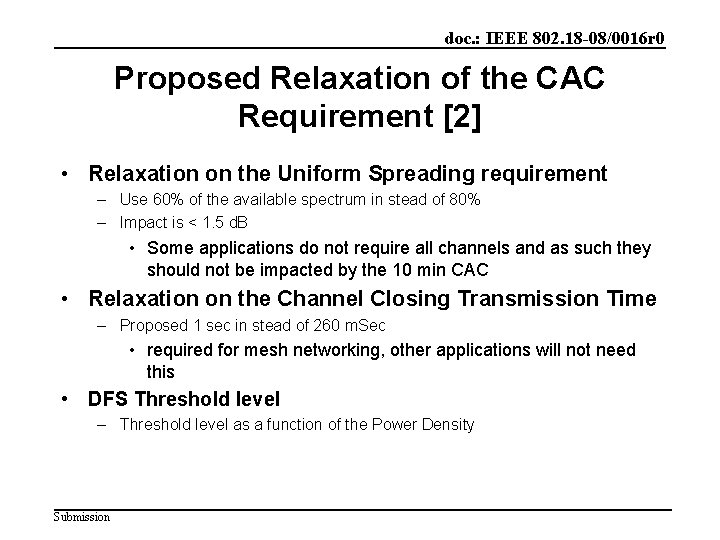 doc.: IEEE 802.18-08/0016r0

Proposed Relaxation of the CAC Requirement [2]

• Relaxation on the Uniform Spreading requirement
– Use 60% of the available spectrum in stead of 80%
– Impact is < 1.5 dB
• Some applications do not require all channels and as such they should not be impacted by the 10 min CAC
• Relaxation on the Channel Closing Transmission Time
– Proposed 1 sec in stead of 260 mSec
• required for mesh networking, other applications will not need this
• DFS Threshold level
– Threshold level as a function of the Power Density

Submission